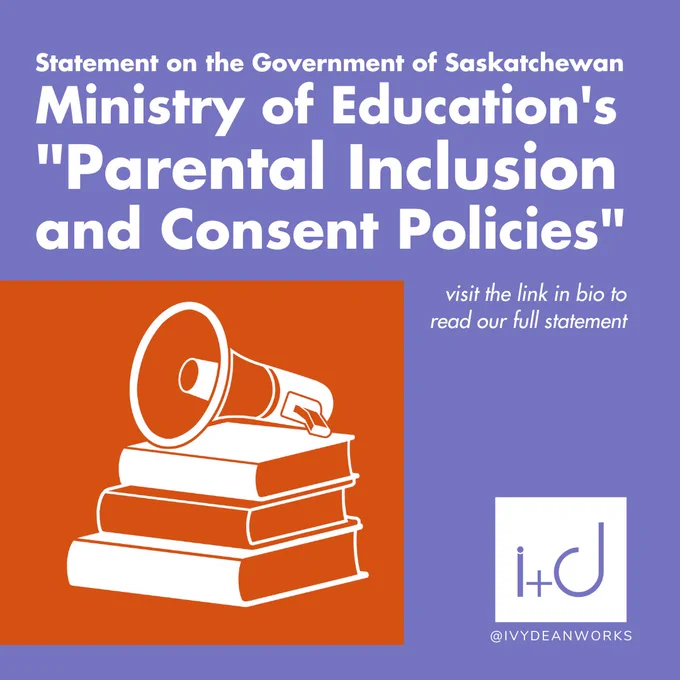 Statement on the Government of Saskatchewan

Ministry of Education's "Parental Inclusion and Consent Policies"

visit the link in bio to read our full statement

i+d

@IVYDEANWORKS